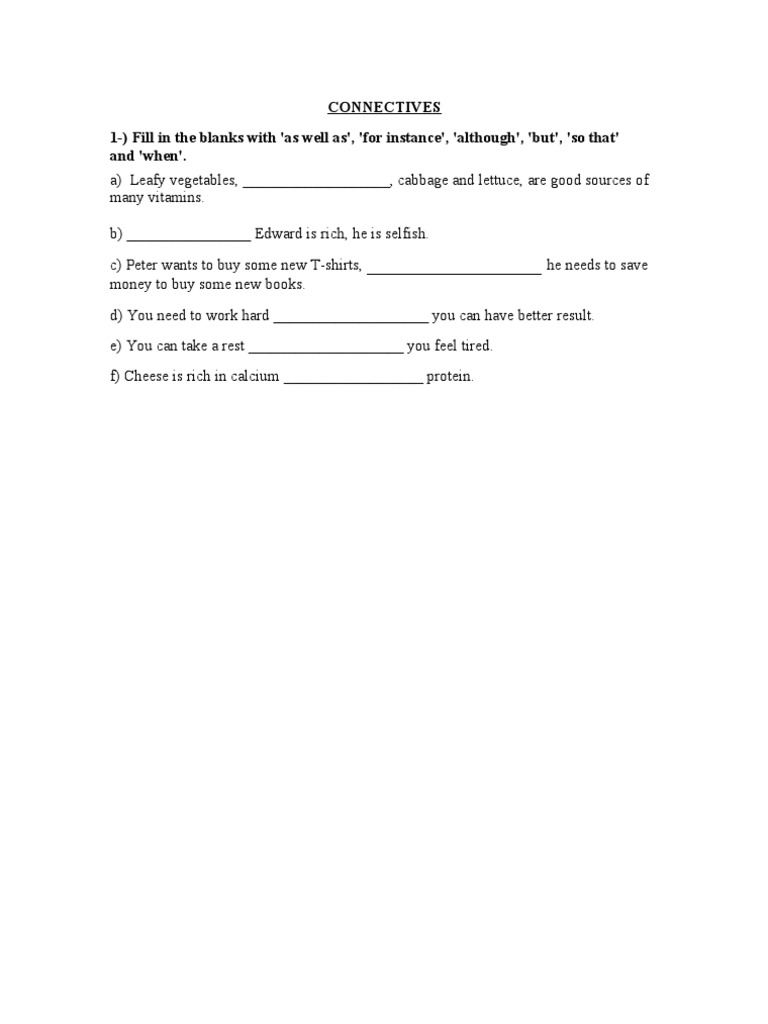 CONNECTIVES

1-) Fill in the blanks with 'as well as', 'for instance', 'although', 'but', 'so that' and 'when'.

a) Leafy vegetables, ____, cabbage and lettuce, are good sources of many vitamins.

b) ____ Edward is rich, he is selfish.

c) Peter wants to buy some new T-shirts, ____ he needs to save money to buy some new books.

d) You need to work hard ____ you can have better result.

e) You can take a rest ____ you feel tired.

f) Cheese is rich in calcium ____ protein.